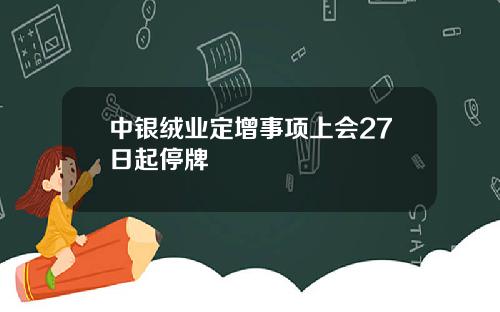 中银绒业定增事项上会27日起停牌

STAT